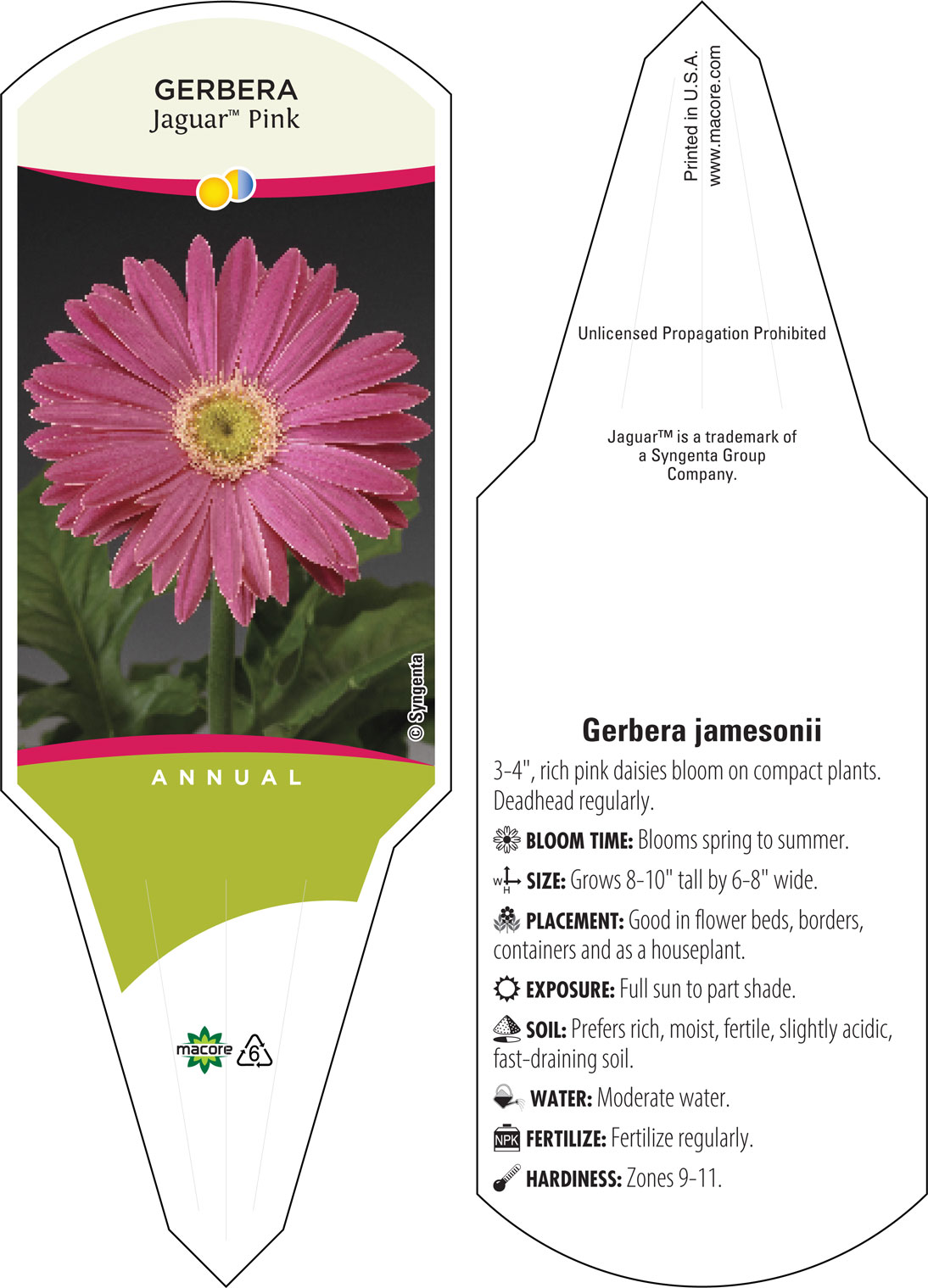 GERBERA
Jaguar™ Pink

© Syngenta

ANNUAL

macore 6

Printed in U.S.A.
www.macore.com

Unlicensed Propagation Prohibited

Jaguar™ is a trademark of a Syngenta Group Company.

Gerbera jamesonii

3-4", rich pink daisies bloom on compact plants. Deadhead regularly.

BLOOM TIME: Blooms spring to summer.

W H SIZE: Grows 8-10" tall by 6-8" wide.

PLACEMENT: Good in flower beds, borders, containers and as a houseplant.

EXPOSURE: Full sun to part shade.

SOIL: Prefers rich, moist, fertile, slightly acidic, fast-draining soil.

WATER: Moderate water.

NPK FERTILIZE: Fertilize regularly.

HARDINESS: Zones 9-11.